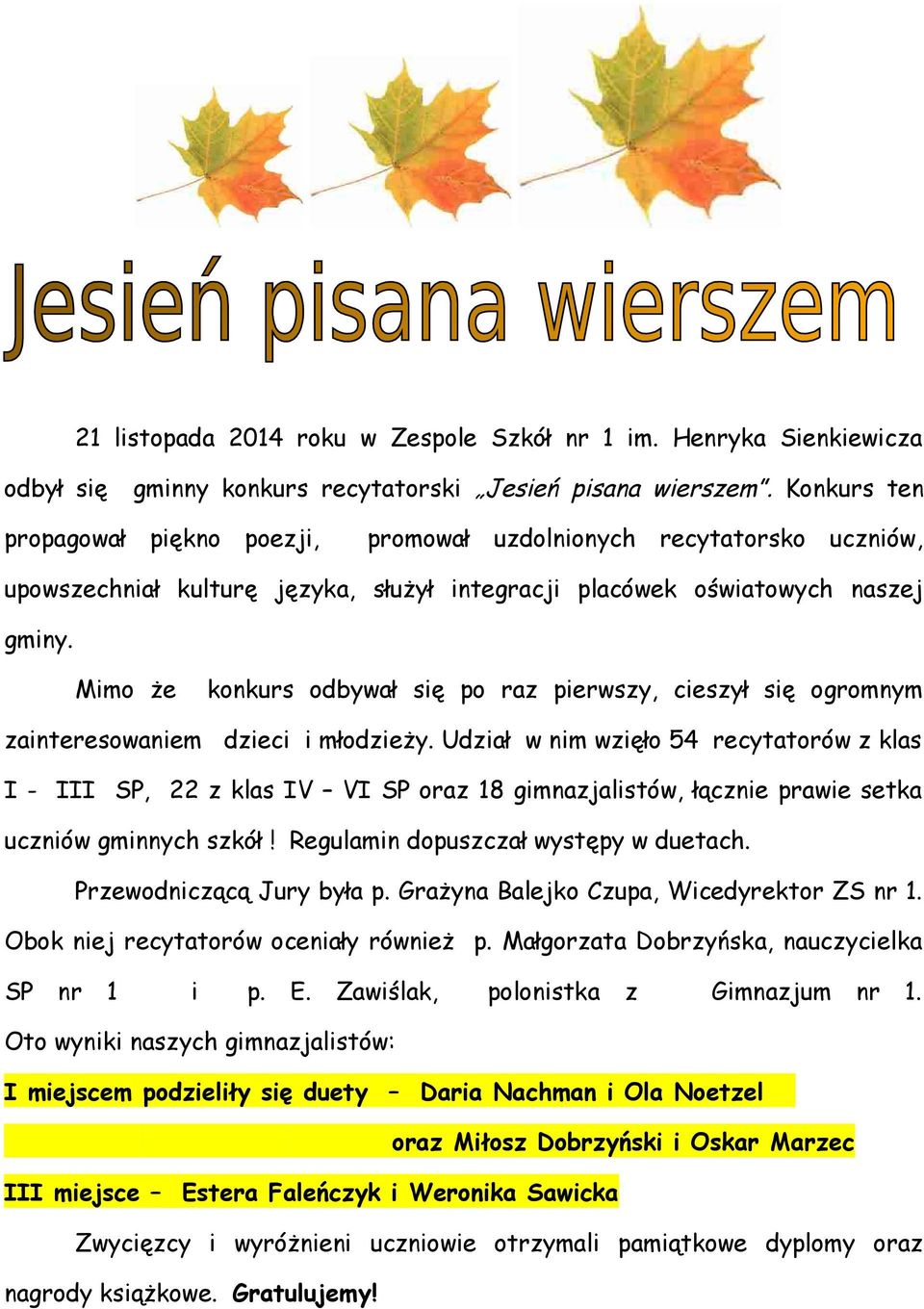 Jesień pisana wierszem

21 listopada 2014 roku w Zespole Szkół nr 1 im. Henryka Sienkiewicza odbył się gminny konkurs recytatorski „Jesień pisana wierszem”. Konkurs ten propagował piękno poezji, promował uzdolnionych recytatorsko uczniów, upowszechniał kulturę języka, służył integracji placówek oświatowych naszej gminy.

Mimo że konkurs odbywał się po raz pierwszy, cieszył się ogromnym zainteresowaniem dzieci i młodzieży. Udział w nim wzięło 54 recytatorów z klas I - III SP, 22 z klas IV – VI SP oraz 18 gimnazjalistów, łącznie prawie setka uczniów gminnych szkół! Regulamin dopuszczał występy w duetach.

Przewodniczącą Jury była p. Grażyna Balejko Czupa, Wicedyrektor ZS nr 1. Obok niej recytatorów oceniały również p. Małgorzata Dobrzyńska, nauczycielka SP nr 1 i p. E. Zawiślak, polonistka z Gimnazjum nr 1. Oto wyniki naszych gimnazjalistów:

I miejscem podzieliły się duety – Daria Nachman i Ola Noetzel

oraz Miłosz Dobrzyński i Oskar Marzec

III miejsce – Estera Faleńczyk i Weronika Sawicka

Zwycięzcy i wyróżnieni uczniowie otrzymali pamiątkowe dyplomy oraz nagrody książkowe. Gratulujemy!